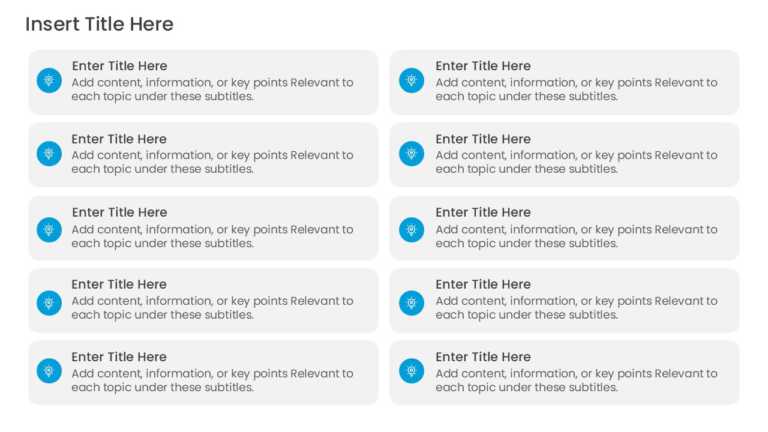 Insert Title Here

Enter Title Here
Add content, information, or key points Relevant to each topic under these subtitles.

Enter Title Here
Add content, information, or key points Relevant to each topic under these subtitles.

Enter Title Here
Add content, information, or key points Relevant to each topic under these subtitles.

Enter Title Here
Add content, information, or key points Relevant to each topic under these subtitles.

Enter Title Here
Add content, information, or key points Relevant to each topic under these subtitles.

Enter Title Here
Add content, information, or key points Relevant to each topic under these subtitles.

Enter Title Here
Add content, information, or key points Relevant to each topic under these subtitles.

Enter Title Here
Add content, information, or key points Relevant to each topic under these subtitles.

Enter Title Here
Add content, information, or key points Relevant to each topic under these subtitles.

Enter Title Here
Add content, information, or key points Relevant to each topic under these subtitles.